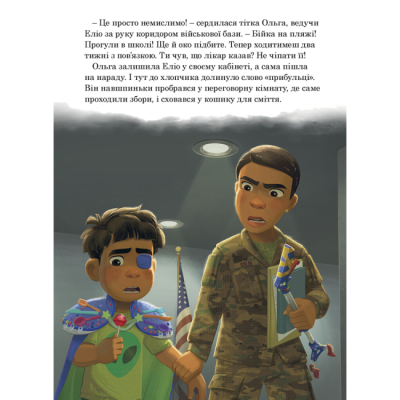 – Це просто немислимо! – сердилася тітка Ольга, ведучи Еліо за руку коридором військової бази. – Бійка на пляжі! Прогули в школі! Ще й око підбите. Тепер ходитимеш два тижні з пов'язкою. Ти чув, що лікар казав? Не чіпати її!

Ольга залишила Еліо у своєму кабінеті, а сама пішла на нараду. І тут до хлопчика долинуло слово «прибульці». Він навшпиньки пробрався у переговорну кімнату, де саме проходили збори, і сховався у кошику для сміття.

SOLIS